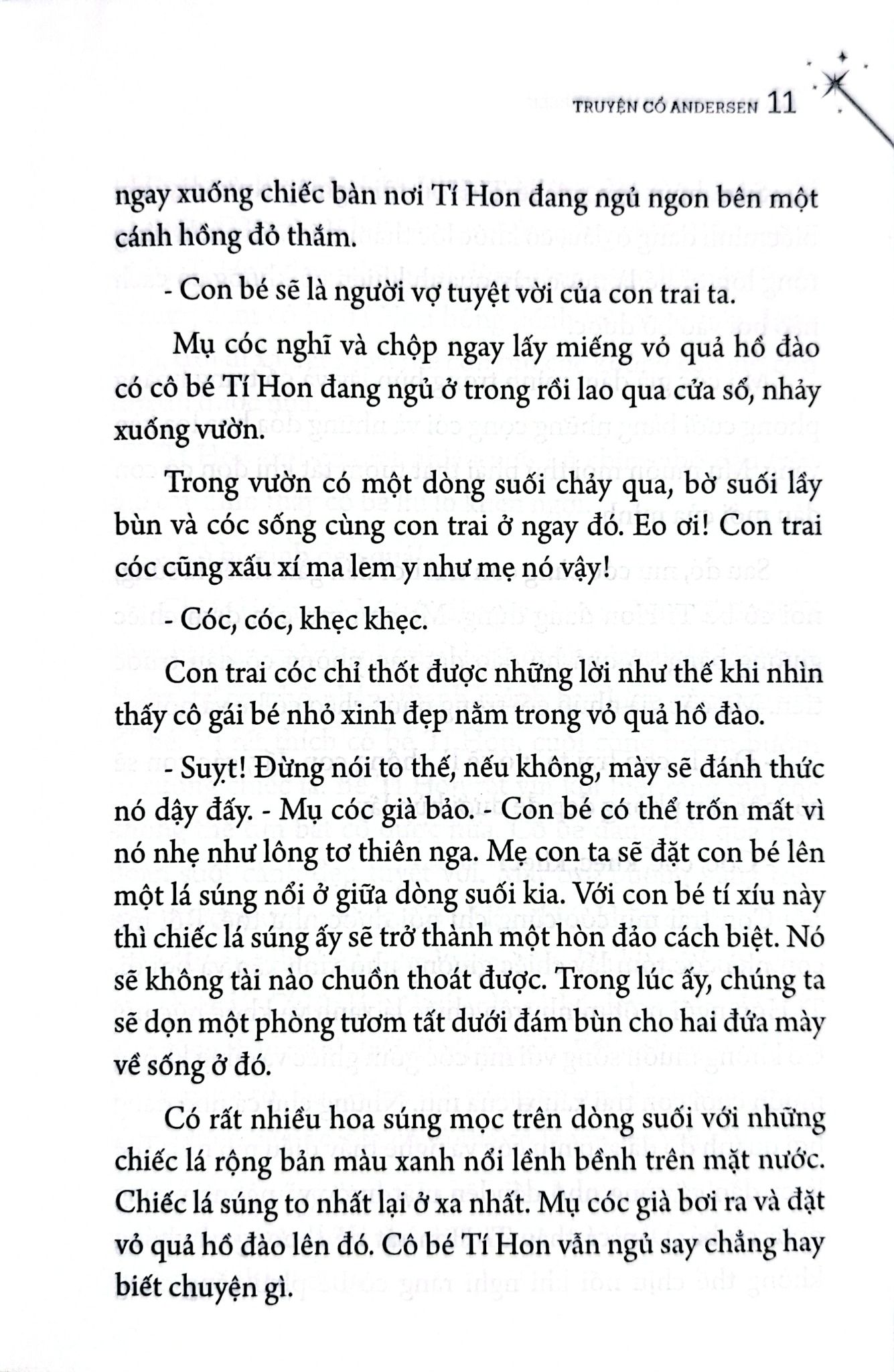 TRUYỆN CỔ ANDERSEN 11

ngay xuống chiếc bàn nơi Tí Hon đang ngủ ngon bên một cánh hồng đỏ thắm.

- Con bé sẽ là người vợ tuyệt vời của con trai ta.

Mụ cóc nghĩ và chộp ngay lấy miếng vỏ quả hồ đào có cô bé Tí Hon đang ngủ ở trong rồi lao qua cửa sổ, nhảy xuống vườn.

Trong vườn có một dòng suối chảy qua, bờ suối lầy bùn và cóc sống cùng con trai ở ngay đó. Eo ơi! Con trai cóc cũng xấu xí ma lem y như mẹ nó vậy!

- Cóc, cóc, khẹc khẹc.

Con trai cóc chỉ thốt được những lời như thế khi nhìn thấy cô gái bé nhỏ xinh đẹp nằm trong vỏ quả hồ đào.

- Suỵt! Đừng nói to thế, nếu không, mày sẽ đánh thức nó dậy đấy. - Mụ cóc già bảo. - Con bé có thể trốn mất vì nó nhẹ như lông tơ thiên nga. Mẹ con ta sẽ đặt con bé lên một lá súng nổi ở giữa dòng suối kia. Với con bé tí xíu này thì chiếc lá súng ấy sẽ trở thành một hòn đảo cách biệt. Nó sẽ không tài nào chuồn thoát được. Trong lúc ấy, chúng ta sẽ dọn một phòng tươm tất dưới đám bùn cho hai đứa mày về sống ở đó.

Có rất nhiều hoa súng mọc trên dòng suối với những chiếc lá rộng bản màu xanh nổi lềnh bềnh trên mặt nước. Chiếc lá súng to nhất lại ở xa nhất. Mụ cóc già bơi ra và đặt vỏ quả hồ đào lên đó. Cô bé Tí Hon vẫn ngủ say chẳng hay biết chuyện gì.